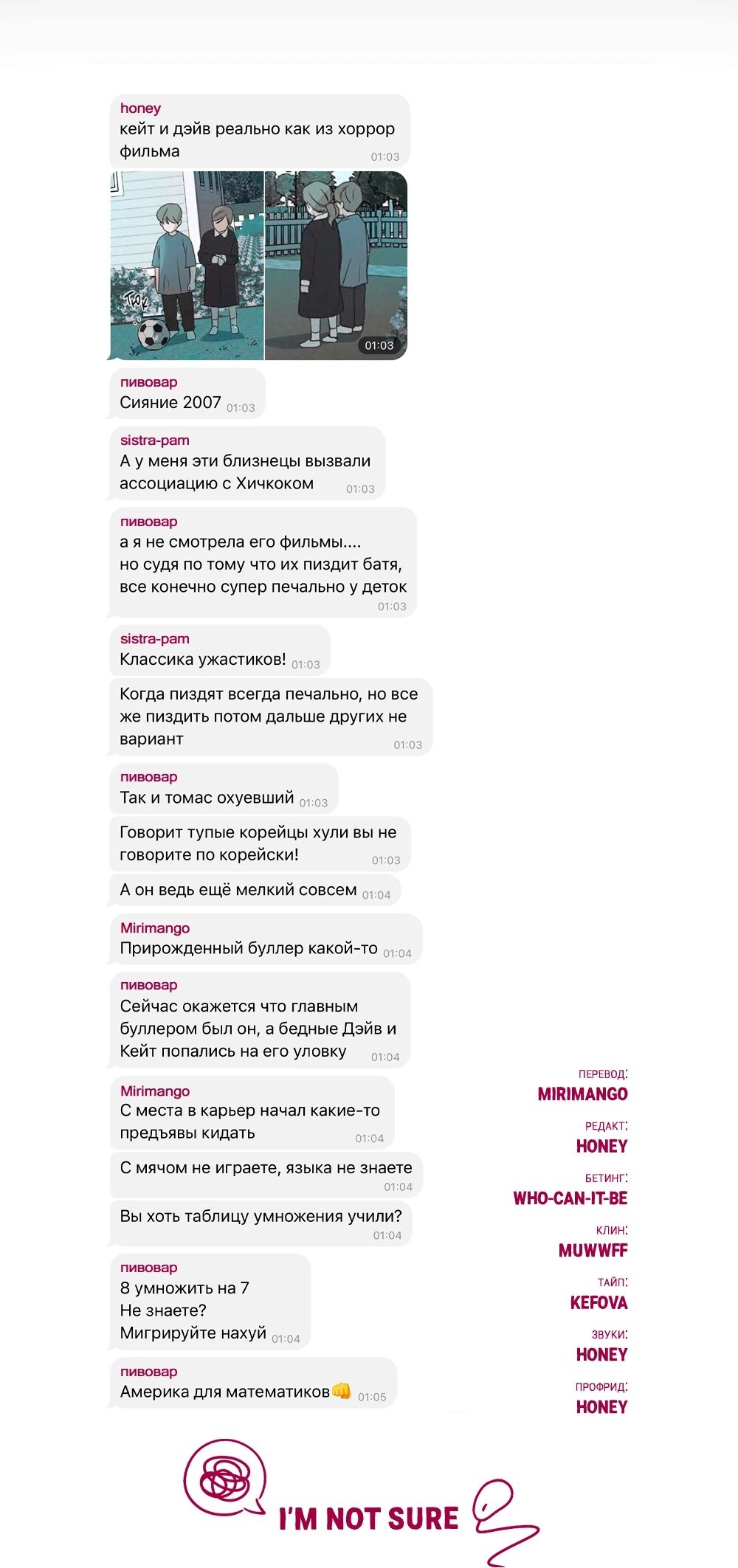 honey
кейт и дэйв реально как из хоррор фильма 01:03

Тюк

01:03

пивовар
Сияние 2007 01:03

sistra-pam
А у меня эти близнецы вызвали ассоциацию с Хичкоком 01:03

пивовар
а я не смотрела его фильмы....
но судя по тому что их пиздит батя, все конечно супер печально у деток 01:03

sistra-pam
Классика ужастиков! 01:03

Когда пиздят всегда печально, но все же пиздить потом дальше других не вариант 01:03

пивовар
Так и томас охуевший 01:03

Говорит тупые корейцы хули вы не говорите по корейски! 01:03

А он ведь ещё мелкий совсем 01:04

Mirimango
Прирожденный буллер какой-то 01:04

пивовар
Сейчас окажется что главным буллером был он, а бедные Дэйв и Кейт попались на его уловку 01:04

Mirimango
С места в карьер начал какие-то предъявы кидать 01:04

С мячом не играете, языка не знаете 01:04

Вы хоть таблицу умножения учили? 01:04

пивовар
8 умножить на 7
Не знаете?
Мигрируйте нахуй 01:04

пивовар
Америка для математиков👊 01:05

ПЕРЕВОД:
MIRIMANGO
РЕДАКТ:
HONEY
БЕТИНГ:
WHO-CAN-IT-BE
КЛИН:
MUWWFF
ТАЙП:
KEFOVA
ЗВУКИ:
HONEY
ПРОФРИД:
HONEY

I'M NOT SURE